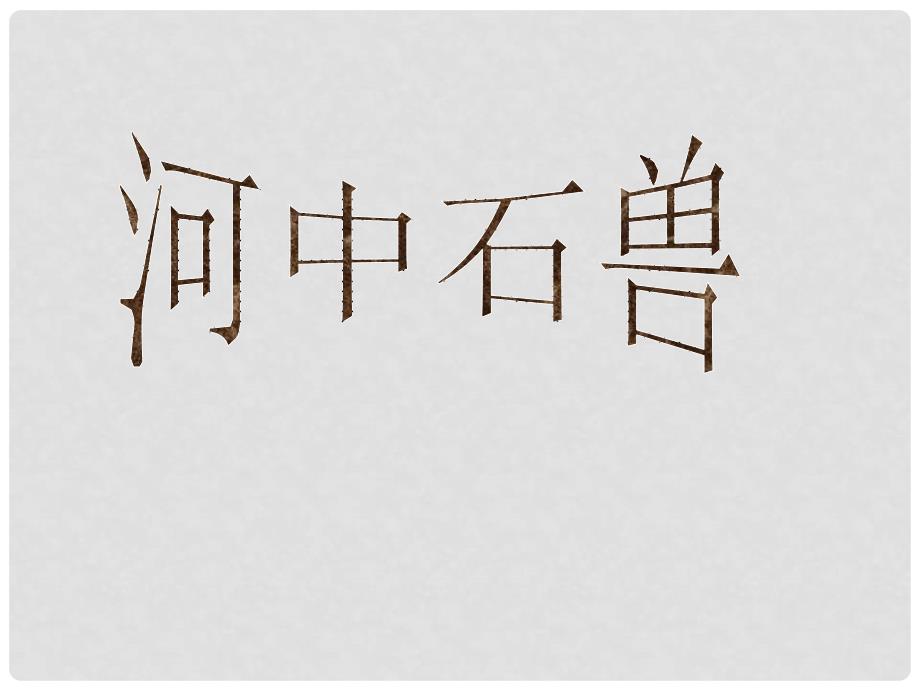 河中石兽